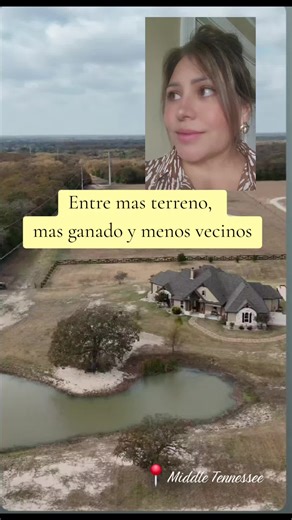 Entre mas terreno,
mas ganado y menos vecinos

Middle Tennessee